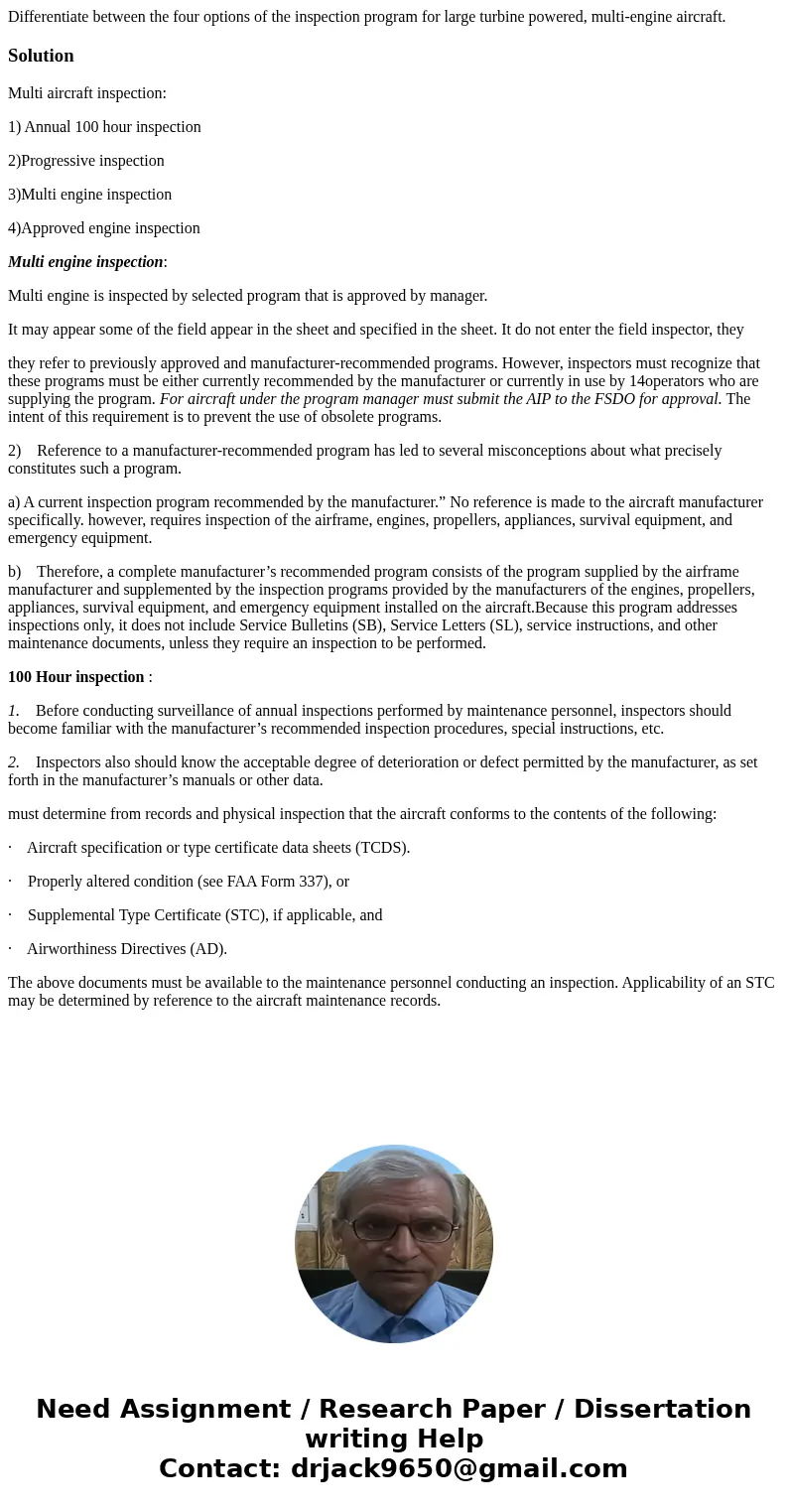 Differentiate between the four options of the inspection program for large turbine powered, multi-engine aircraft.

Solution

Multi aircraft inspection:

1) Annual 100 hour inspection

2)Progressive inspection

3)Multi engine inspection

4)Approved engine inspection

Multi engine inspection:

Multi engine is inspected by selected program that is approved by manager.

It may appear some of the field appear in the sheet and specified in the sheet. It do not enter the field inspector, they

they refer to previously approved and manufacturer-recommended programs. However, inspectors must recognize that these programs must be either currently recommended by the manufacturer or currently in use by 14operators who are supplying the program. For aircraft under the program manager must submit the AIP to the FSDO for approval. The intent of this requirement is to prevent the use of obsolete programs.

2) Reference to a manufacturer-recommended program has led to several misconceptions about what precisely constitutes such a program.

a) A current inspection program recommended by the manufacturer.” No reference is made to the aircraft manufacturer specifically. however, requires inspection of the airframe, engines, propellers, appliances, survival equipment, and emergency equipment.

b) Therefore, a complete manufacturer’s recommended program consists of the program supplied by the airframe manufacturer and supplemented by the inspection programs provided by the manufacturers of the engines, propellers, appliances, survival equipment, and emergency equipment installed on the aircraft.Because this program addresses inspections only, it does not include Service Bulletins (SB), Service Letters (SL), service instructions, and other maintenance documents, unless they require an inspection to be performed.

100 Hour inspection :

1. Before conducting surveillance of annual inspections performed by maintenance personnel, inspectors should become familiar with the manufacturer’s recommended inspection procedures, special instructions, etc.

2. Inspectors also should know the acceptable degree of deterioration or defect permitted by the manufacturer, as set forth in the manufacturer’s manuals or other data.

must determine from records and physical inspection that the aircraft conforms to the contents of the following:

· Aircraft specification or type certificate data sheets (TCDS).

· Properly altered condition (see FAA Form 337), or

· Supplemental Type Certificate (STC), if applicable, and

· Airworthiness Directives (AD).

The above documents must be available to the maintenance personnel conducting an inspection. Applicability of an STC may be determined by reference to the aircraft maintenance records.

Need Assignment / Research Paper / Dissertation writing Help
Contact: drjack9650@gmail.com